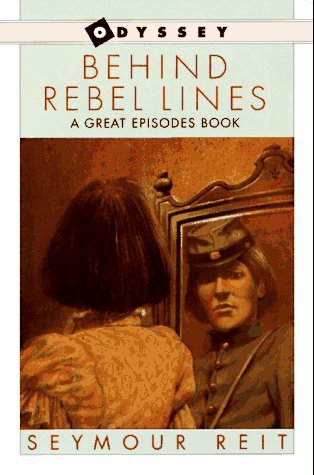 ODYSSEY

BEHIND REBEL LINES

A GREAT EPISODES BOOK

SEYMOUR REIT